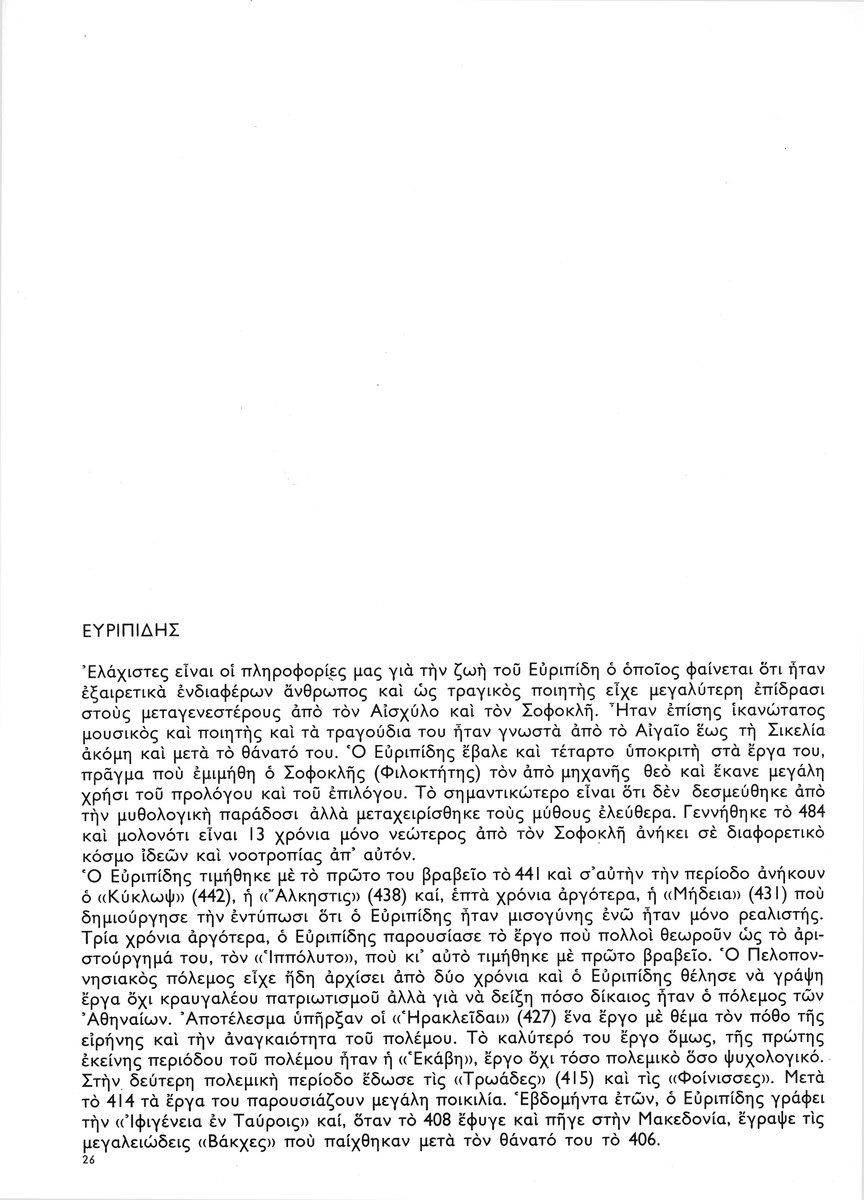 ΕΥΡΙΠΙΔΗΣ

Ἐλάχιστες εἶναι οἱ πληροφορίες μας γιὰ τὴν ζωὴ τοῦ Εὐριπίδη ὁ ὁποῖος φαίνεται ὅτι ἦταν ἐξαιρετικὰ ἐνδιαφέρων ἄνθρωπος καὶ ὡς τραγικὸς ποιητὴς εἶχε μεγαλύτερη ἐπίδρασι στοὺς μεταγενεστέρους ἀπὸ τὸν Αἰσχύλο καὶ τὸν Σοφοκλῆ. Ἦταν ἐπίσης ἱκανώτατος μουσικὸς καὶ ποιητὴς καὶ τὰ τραγούδια του ἦταν γνωστὰ ἀπὸ τὸ Αἰγαῖο ἕως τὴ Σικελία ἀκόμη καὶ μετὰ τὸ θάνατό του. Ὁ Εὐριπίδης ἔβαλε καὶ τέταρτο ὑποκριτὴ στὰ ἔργα του, πρᾶγμα ποὺ ἐμιμήθη ὁ Σοφοκλῆς (Φιλοκτήτης) τὸν ἀπὸ μηχανῆς θεὸ καὶ ἔκανε μεγάλη χρῆσι τοῦ προλόγου καὶ τοῦ ἐπιλόγου. Τὸ σημαντικώτερο εἶναι ὅτι δὲν δεσμεύθηκε ἀπὸ τὴν μυθολογικὴ παράδοσι ἀλλὰ μεταχειρίσθηκε τοὺς μύθους ἐλεύθερα. Γεννήθηκε τὸ 484 καὶ μολονότι εἶναι 13 χρόνια μόνο νεώτερος ἀπὸ τὸν Σοφοκλῆ ἀνήκει σὲ διαφορετικὸ κόσμο ἰδεῶν καὶ νοοτροπίας ἀπ' αὐτόν.
Ὁ Εὐριπίδης τιμήθηκε μὲ τὸ πρῶτο του βραβεῖο τὸ 441 καὶ σ'αὐτὴν τὴν περίοδο ἀνήκουν ὁ «Κύκλωψ» (442), ἡ «Ἄλκηστις» (438) καί, ἑπτὰ χρόνια ἀργότερα, ἡ «Μήδεια» (431) ποὺ δημιούργησε τὴν ἐντύπωσι ὅτι ὁ Εὐριπίδης ἦταν μισογύνης ἐνῶ ἦταν μόνο ρεαλιστής. Τρία χρόνια ἀργότερα, ὁ Εὐριπίδης παρουσίασε τὸ ἔργο ποὺ πολλοὶ θεωροῦν ὡς τὸ ἀριστούργημά του, τὸν «Ἱππόλυτο», ποὺ κι' αὐτὸ τιμήθηκε μὲ πρῶτο βραβεῖο. Ὁ Πελοποννησιακὸς πόλεμος εἶχε ἤδη ἀρχίσει ἀπὸ δύο χρόνια καὶ ὁ Εὐριπίδης θέλησε νὰ γράψη ἔργα ὄχι κραυγαλέου πατριωτισμοῦ ἀλλὰ γιὰ νὰ δείξη πόσο δίκαιος ἦταν ὁ πόλεμος τῶν Ἀθηναίων. Ἀποτέλεσμα ὑπῆρξαν οἱ «Ἡρακλεῖδαι» (427) ἕνα ἔργο μὲ θέμα τὸν πόθο τῆς εἰρήνης καὶ τὴν ἀναγκαιότητα τοῦ πολέμου. Τὸ καλύτερό του ἔργο ὅμως, τῆς πρώτης ἐκείνης περιόδου τοῦ πολέμου ἦταν ἡ «Ἑκάβη», ἔργο ὄχι τόσο πολεμικὸ ὅσο ψυχολογικό. Στὴν δεύτερη πολεμικὴ περίοδο ἔδωσε τὶς «Τρωάδες» (415) καὶ τὶς «Φοίνισσες». Μετὰ τὸ 414 τὰ ἔργα του παρουσιάζουν μεγάλη ποικιλία. Ἑβδομήντα ἐτῶν, ὁ Εὐριπίδης γράφει τὴν «Ἰφιγένεια ἐν Ταύροις» καί, ὅταν τὸ 408 ἔφυγε καὶ πῆγε στὴν Μακεδονία, ἔγραψε τὶς μεγαλειώδεις «Βάκχες» ποὺ παίχθηκαν μετὰ τὸν θάνατό του τὸ 406.

26